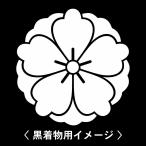 〈 黒着物用イメージ 〉